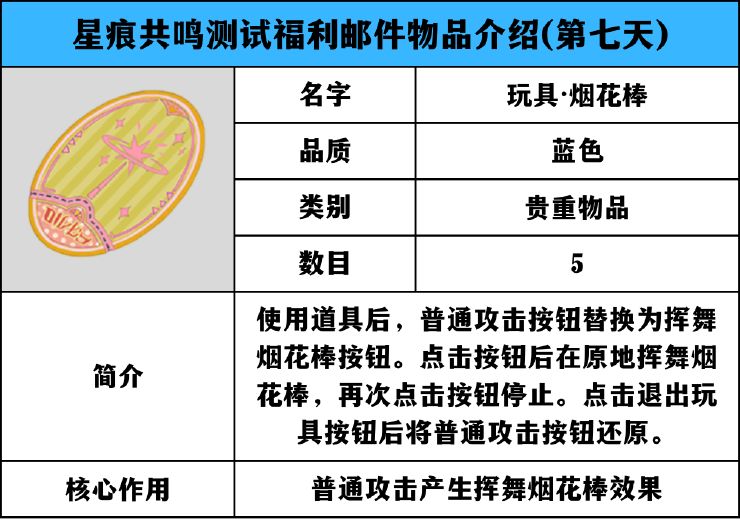 星痕共鸣测试福利邮件物品介绍(第七天)

名字
玩具·烟花棒

品质
蓝色

类别
贵重物品

数目
5

简介
使用道具后，普通攻击按钮替换为挥舞烟花棒按钮。点击按钮后在原地挥舞烟花棒，再次点击按钮停止。点击退出玩具按钮后将普通攻击按钮还原。

核心作用
普通攻击产生挥舞烟花棒效果